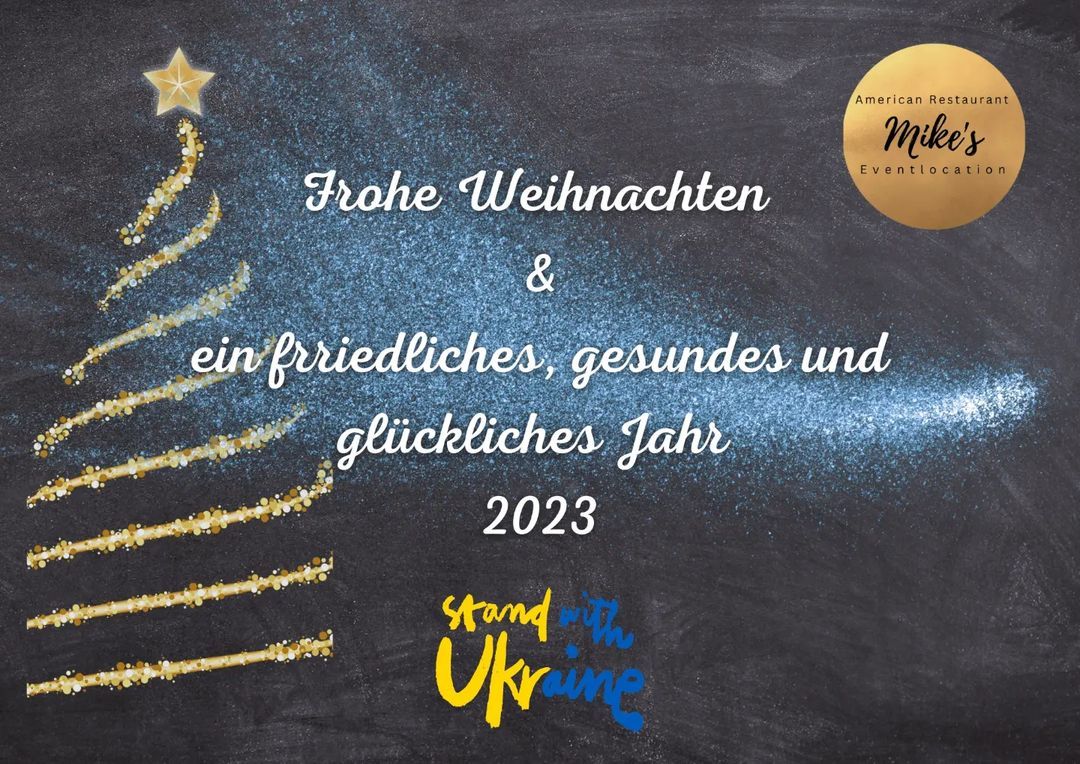 American Restaurant
Mike's
Eventlocation

Frohe Weihnachten
&
ein frriedliches, gesundes und glückliches Jahr
2023

stand with
Ukraine